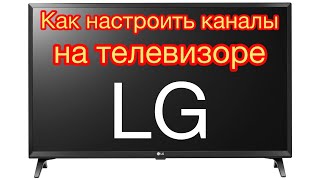 Как настроить каналы
на телевизоре

LG

LG